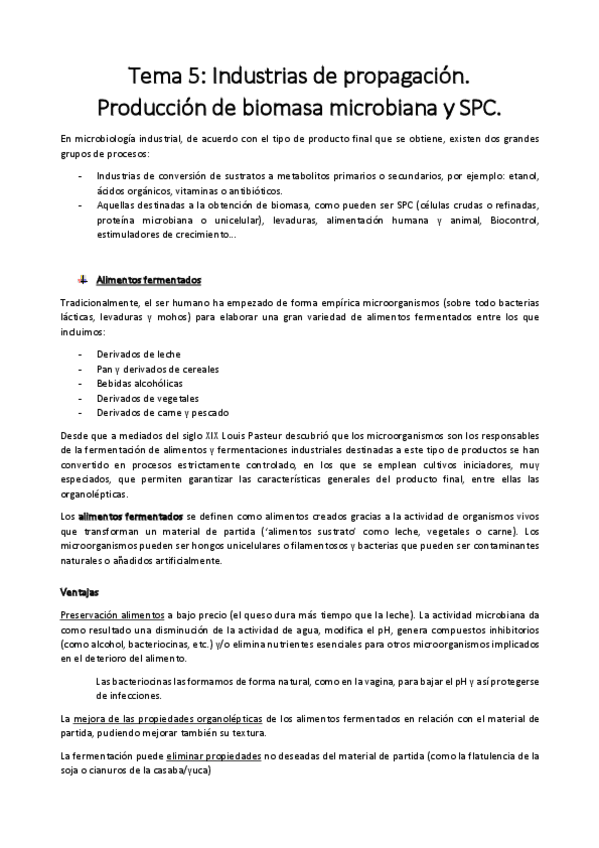 Tema 5: Industrias de propagación.
Producción de biomasa microbiana y SPC.

En microbiología industrial, de acuerdo con el tipo de producto final que se obtiene, existen dos grandes grupos de procesos:

- Industrias de conversión de sustratos a metabolitos primarios o secundarios, por ejemplo: etanol, ácidos orgánicos, vitaminas o antibióticos.
- Aquellas destinadas a la obtención de biomasa, como pueden ser SPC (células crudas o refinadas, proteína microbiana o unicelular), levaduras, alimentación humana y animal, Biocontrol, estimuladores de crecimiento…

Alimentos fermentados

Tradicionalmente, el ser humano ha empezado de forma empírica microorganismos (sobre todo bacterias lácticas, levaduras y mohos) para elaborar una gran variedad de alimentos fermentados entre los que incluimos:

- Derivados de leche
- Pan y derivados de cereales
- Bebidas alcohólicas
- Derivados de vegetales
- Derivados de carne y pescado

Desde que a mediados del siglo XIX Louis Pasteur descubrió que los microorganismos son los responsables de la fermentación de alimentos y fermentaciones industriales destinadas a este tipo de productos se han convertido en procesos estrictamente controlado, en los que se emplean cultivos iniciadores, muy especiados, que permiten garantizar las características generales del producto final, entre ellas las organolépticas.

Los alimentos fermentados se definen como alimentos creados gracias a la actividad de organismos vivos que transforman un material de partida ('alimentos sustrato' como leche, vegetales o carne). Los microorganismos pueden ser hongos unicelulares o filamentosos y bacterias que pueden ser contaminantes naturales o añadidos artificialmente.

Ventajas

Preservación alimentos a bajo precio (el queso dura más tiempo que la leche). La actividad microbiana da como resultado una disminución de la actividad de agua, modifica el pH, genera compuestos inhibitorios (como alcohol, bacteriocinas, etc.) y/o elimina nutrientes esenciales para otros microorganismos implicados en el deterioro del alimento.

Las bacteriocinas las formamos de forma natural, como en la vagina, para bajar el pH y así protegerse de infecciones.

La mejora de las propiedades organolépticas de los alimentos fermentados en relación con el material de partida, pudiendo mejorar también su textura.

La fermentación puede eliminar propiedades no deseadas del material de partida (como la flatulencia de la soja o cianuros de la casaba/yuca)